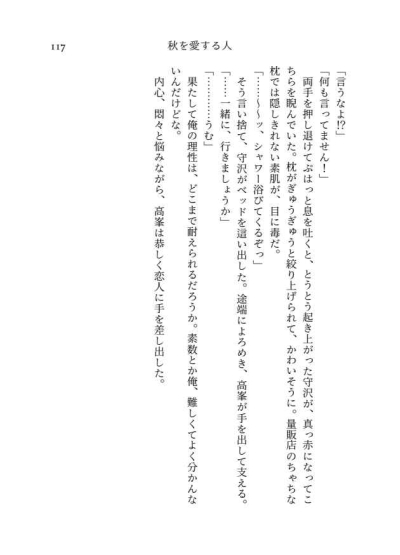 117　秋を愛する人

「言うなよ!?」

「何も言ってません！」

両手を押し退けてぷはっと息を吐くと、とうとう起き上がった守沢が、真っ赤になってこちらを睨んでいた。枕がぎゅうぎゅうと絞り上げられて、かわいそうに。量販店のちゃちな枕では隠しきれない素肌が、目に毒だ。

「……～～ッ、シャワー浴びてくるぞっ」

そう言い捨て、守沢がベッドを這い出した。途端によろめき、高峯が手を出して支える。

「……一緒に、行きましょうか」

「…………うむ」

果たして俺の理性は、どこまで耐えられるだろうか。素数とか俺、難しくてよく分かんないんだけどな。

内心、悶々と悩みながら、高峯は恭しく恋人に手を差し出した。